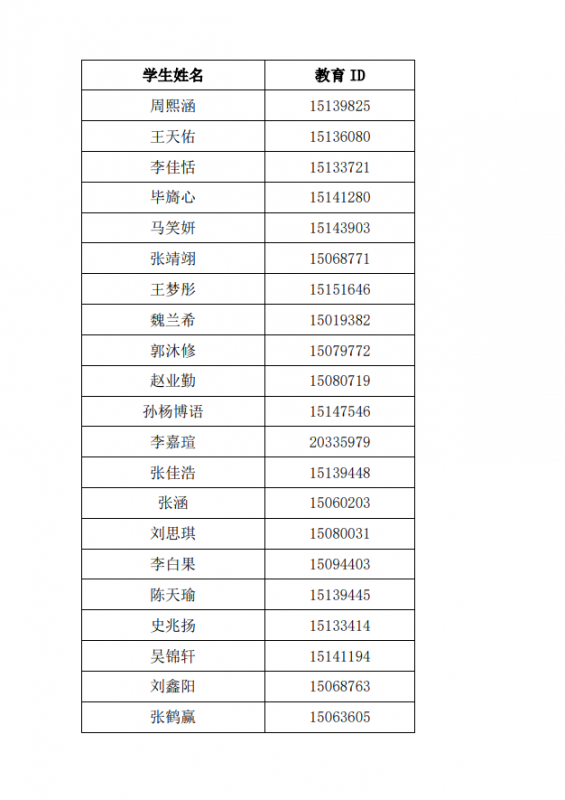 | 学生姓名 | 教育ID |
|---|---|
| 周熙涵 | 15139825 |
| 王天佑 | 15136080 |
| 李佳恬 | 15133721 |
| 毕旖心 | 15141280 |
| 马笑妍 | 15143903 |
| 张靖翊 | 15068771 |
| 王梦彤 | 15151646 |
| 魏兰希 | 15019382 |
| 郭沐修 | 15079772 |
| 赵业勤 | 15080719 |
| 孙杨博语 | 15147546 |
| 李嘉瑄 | 20335979 |
| 张佳浩 | 15139448 |
| 张涵 | 15060203 |
| 刘思琪 | 15080031 |
| 李白果 | 15094403 |
| 陈天瑜 | 15139445 |
| 史兆扬 | 15133414 |
| 吴锦轩 | 15141194 |
| 刘鑫阳 | 15068763 |
| 张鹤赢 | 15063605 |